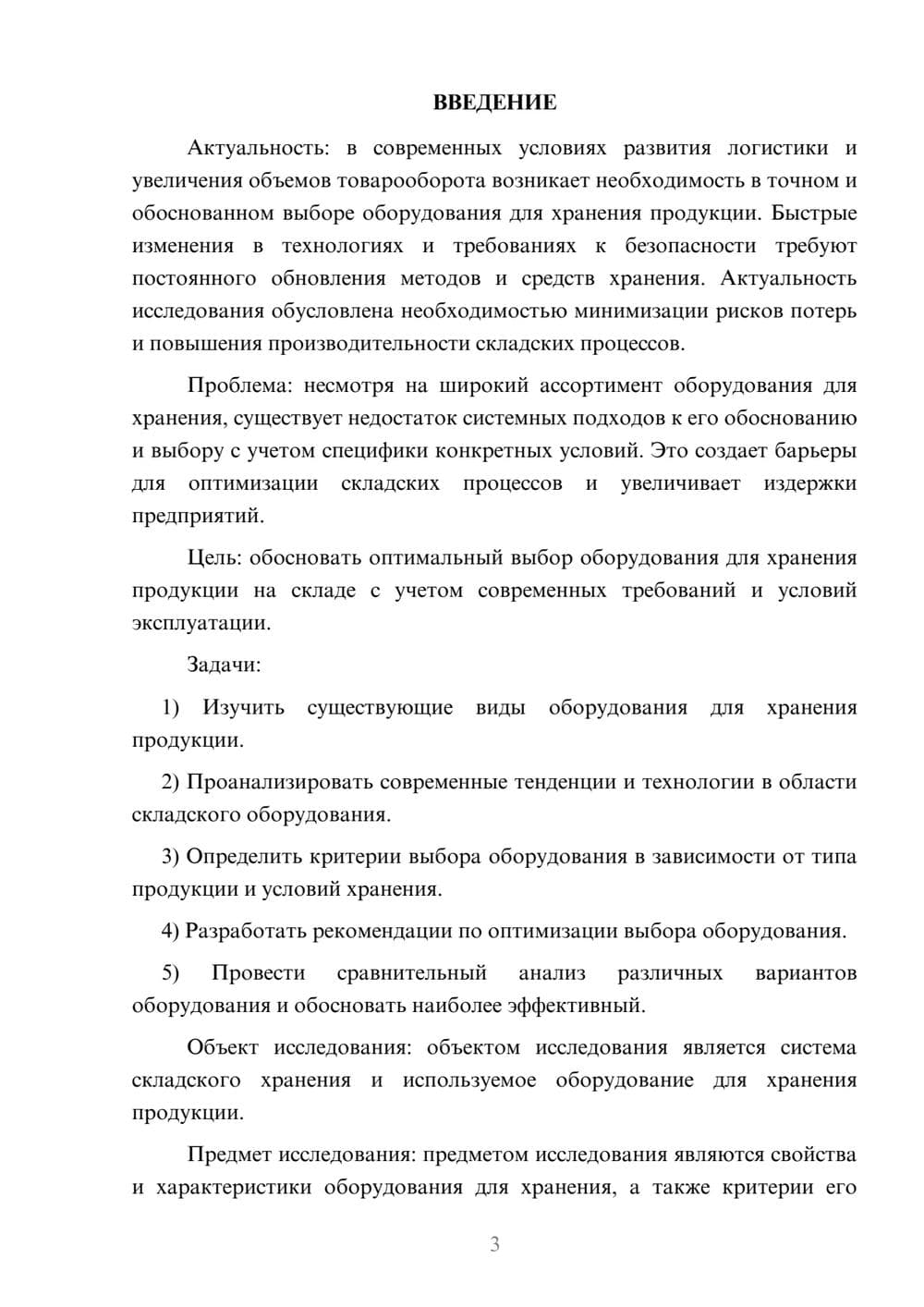 ВВЕДЕНИЕ

Актуальность: в современных условиях развития логистики и увеличения объемов товарооборота возникает необходимость в точном и обоснованном выборе оборудования для хранения продукции. Быстрые изменения в технологиях и требованиях к безопасности требуют постоянного обновления методов и средств хранения. Актуальность исследования обусловлена необходимостью минимизации рисков потерь и повышения производительности складских процессов.

Проблема: несмотря на широкий ассортимент оборудования для хранения, существует недостаток системных подходов к его обоснованию и выбору с учетом специфики конкретных условий. Это создает барьеры для оптимизации складских процессов и увеличивает издержки предприятий.

Цель: обосновать оптимальный выбор оборудования для хранения продукции на складе с учетом современных требований и условий эксплуатации.

Задачи:

1) Изучить существующие виды оборудования для хранения продукции.

2) Проанализировать современные тенденции и технологии в области складского оборудования.

3) Определить критерии выбора оборудования в зависимости от типа продукции и условий хранения.

4) Разработать рекомендации по оптимизации выбора оборудования.

5) Провести сравнительный анализ различных вариантов оборудования и обосновать наиболее эффективный.

Объект исследования: объектом исследования является система складского хранения и используемое оборудование для хранения продукции.

Предмет исследования: предметом исследования являются свойства и характеристики оборудования для хранения, а также критерии его

3